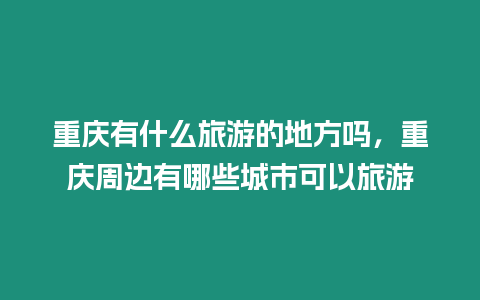 重庆有什么旅游的地方吗，重庆周边有哪些城市可以旅游